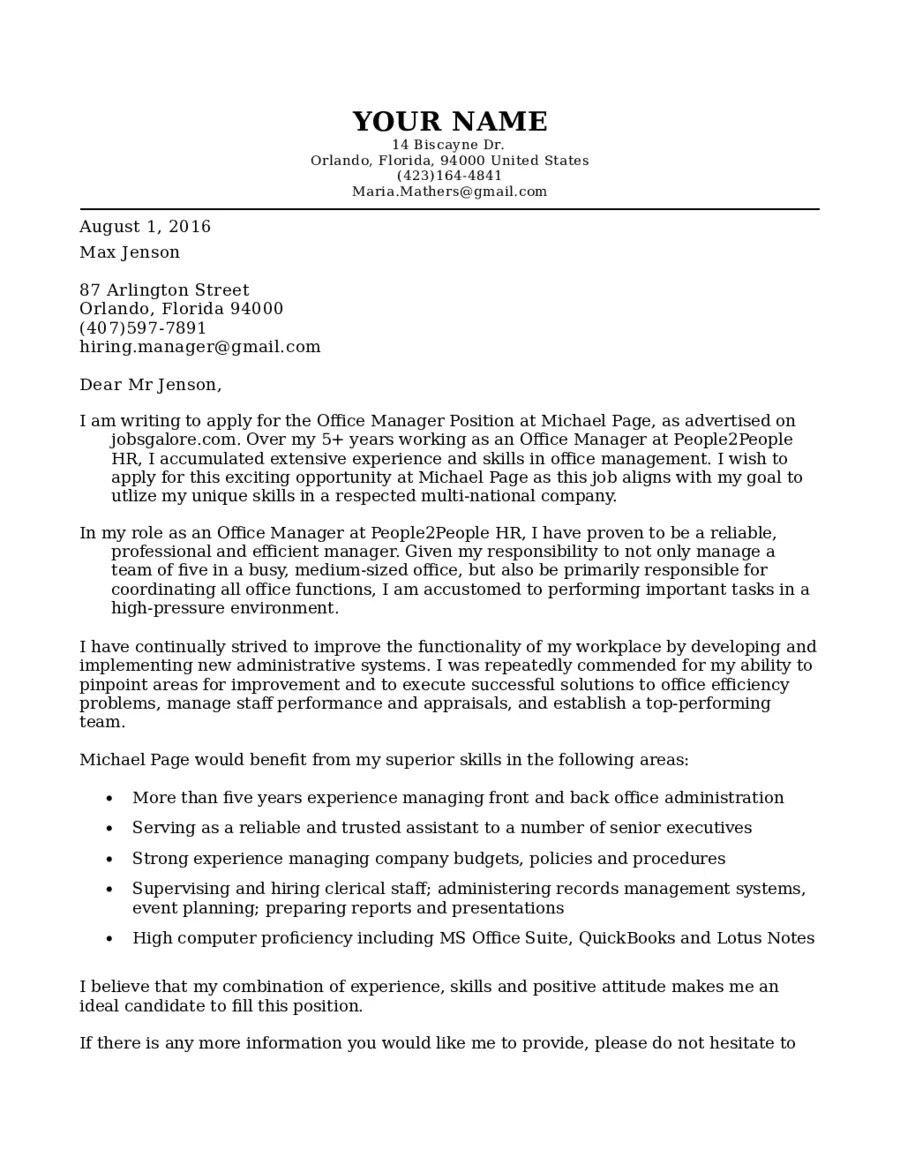 YOUR NAME
14 Biscayne Dr.
Orlando, Florida, 94000 United States
(423)164-4841
Maria.Mathers@gmail.com

August 1, 2016
Max Jenson

87 Arlington Street
Orlando, Florida 94000
(407)597-7891
hiring.manager@gmail.com

Dear Mr Jenson,

I am writing to apply for the Office Manager Position at Michael Page, as advertised on jobsgalore.com. Over my 5+ years working as an Office Manager at People2People HR, I accumulated extensive experience and skills in office management. I wish to apply for this exciting opportunity at Michael Page as this job aligns with my goal to utlize my unique skills in a respected multi-national company.

In my role as an Office Manager at People2People HR, I have proven to be a reliable, professional and efficient manager. Given my responsibility to not only manage a team of five in a busy, medium-sized office, but also be primarily responsible for coordinating all office functions, I am accustomed to performing important tasks in a high-pressure environment.

I have continually strived to improve the functionality of my workplace by developing and implementing new administrative systems. I was repeatedly commended for my ability to pinpoint areas for improvement and to execute successful solutions to office efficiency problems, manage staff performance and appraisals, and establish a top-performing team.

Michael Page would benefit from my superior skills in the following areas:

• More than five years experience managing front and back office administration
• Serving as a reliable and trusted assistant to a number of senior executives
• Strong experience managing company budgets, policies and procedures
• Supervising and hiring clerical staff; administering records management systems, event planning; preparing reports and presentations
• High computer proficiency including MS Office Suite, QuickBooks and Lotus Notes

I believe that my combination of experience, skills and positive attitude makes me an ideal candidate to fill this position.

If there is any more information you would like me to provide, please do not hesitate to